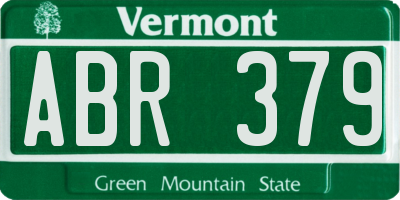 Vermont

ABR 379

Green Mountain State